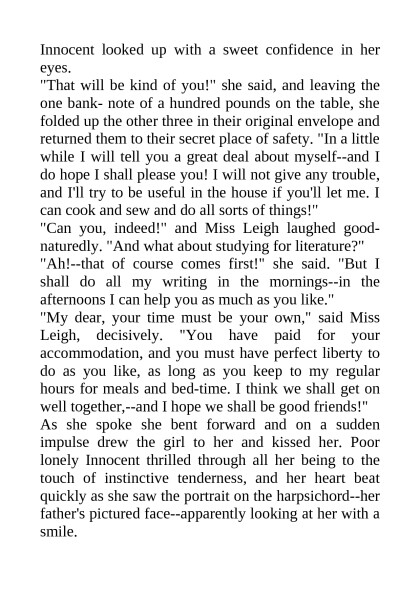 Innocent looked up with a sweet confidence in her eyes.

"That will be kind of you!" she said, and leaving the one bank- note of a hundred pounds on the table, she folded up the other three in their original envelope and returned them to their secret place of safety. "In a little while I will tell you a great deal about myself--and I do hope I shall please you! I will not give any trouble, and I'll try to be useful in the house if you'll let me. I can cook and sew and do all sorts of things!"

"Can you, indeed!" and Miss Leigh laughed good-naturedly. "And what about studying for literature?"

"Ah!--that of course comes first!" she said. "But I shall do all my writing in the mornings--in the afternoons I can help you as much as you like."

"My dear, your time must be your own," said Miss Leigh, decisively. "You have paid for your accommodation, and you must have perfect liberty to do as you like, as long as you keep to my regular hours for meals and bed-time. I think we shall get on well together,--and I hope we shall be good friends!"

As she spoke she bent forward and on a sudden impulse drew the girl to her and kissed her. Poor lonely Innocent thrilled through all her being to the touch of instinctive tenderness, and her heart beat quickly as she saw the portrait on the harpsichord--her father's pictured face--apparently looking at her with a smile.